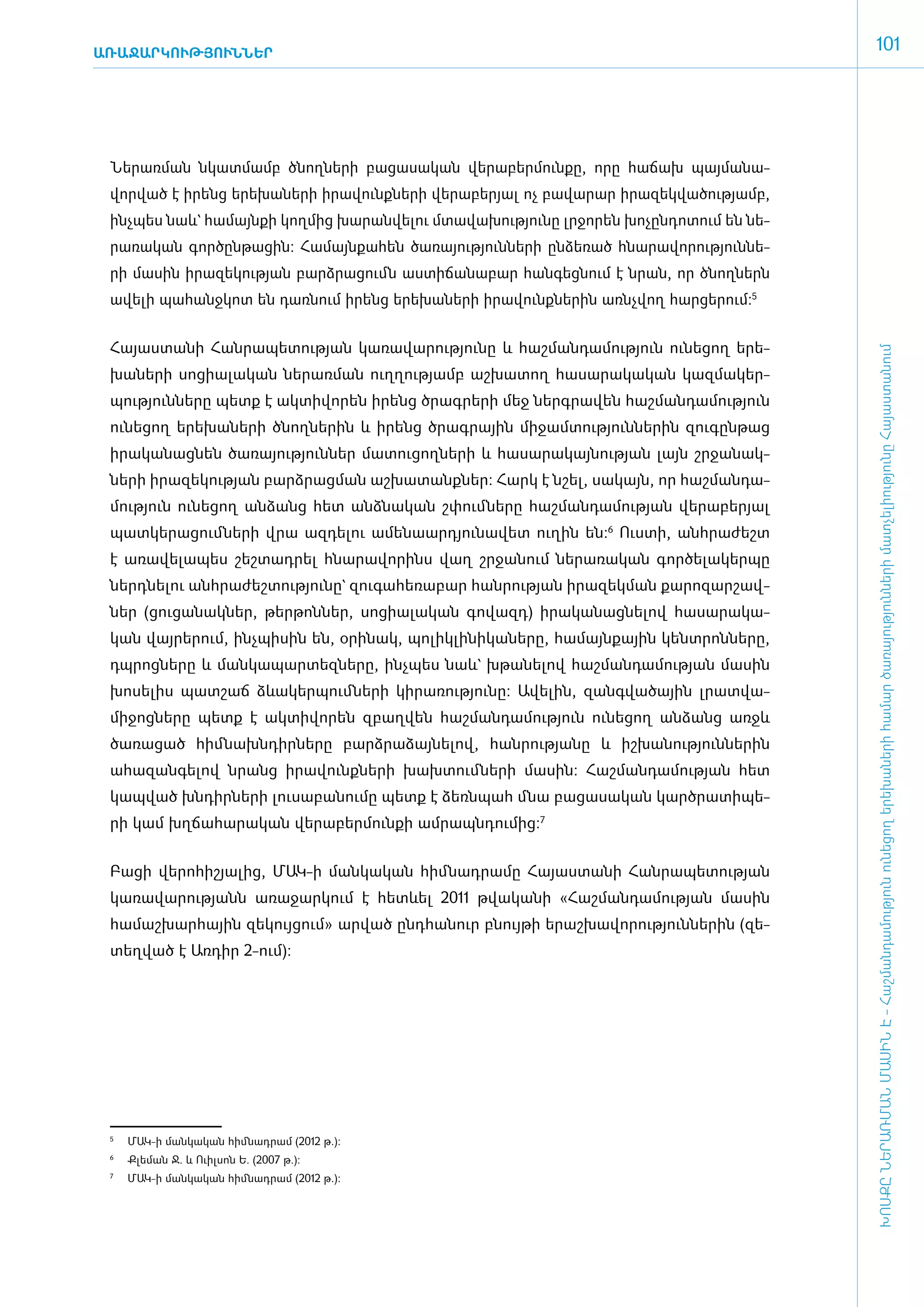 ԱՌԱՋԱՐԿՈՒԹՅՈՒՆՆԵՐ

101

Ներառման նկատմամբ ծնողների բացասական վերաբերմունքը, որը հաճախ պայմանավորված է իրենց երեխաների իրավունքների վերաբերյալ ոչ բավարար իրազեկվածությամբ, ինչպես նաև՝ համայնքի կողմից խարանվելու մտավախությունը լրջորեն խոչընդոտում են ներառական գործընթացին: Համայնքահեն ծառայությունների ընձեռած հնարավորությունների մասին իրազեկության բարձրացումն աստիճանաբար հանգեցնում է նրան, որ ծնողներն ավելի պահանջկոտ են դառնում իրենց երեխաների իրավունքներին առնչվող հարցերում:$^5$

Հայաստանի Հանրապետության կառավարությունը և հաշմանդամություն ունեցող երեխաների սոցիալական ներառման ուղղությամբ աշխատող հասարակական կազմակերպությունները պետք է ակտիվորեն իրենց ծրագրերի մեջ ներգրավեն հաշմանդամություն ունեցող երեխաների ծնողներին և իրենց ծրագրային միջամտություններին զուգընթաց իրականացնեն ծառայություններ մատուցողների և հասարակայնության լայն շրջանակների իրազեկության բարձրացման աշխատանքներ: Հարկ է նշել, սակայն, որ հաշմանդամություն ունեցող անձանց հետ անձնական շփումները հաշմանդամության վերաբերյալ պատկերացումների վրա ազդելու ամենաարդյունավետ ուղին են:$^6$ Ուստի, անհրաժեշտ է առավելապես շեշտադրել հնարավորինս վաղ շրջանում ներառական գործելակերպը ներդնելու անհրաժեշտությունը՝ զուգահեռաբար հանրության իրազեկման քարոզարշավներ (ցուցանակներ, թերթոններ, սոցիալական գովազդ) իրականացնելով հասարակական վայրերում, ինչպիսին են, օրինակ, պոլիկլինիկաները, համայնքային կենտրոնները, դպրոցները և մանկապարտեզները, ինչպես նաև՝ խթանելով հաշմանդամության մասին խոսելիս պատշաճ ձևակերպումների կիրառությունը: Ավելին, զանգվածային լրատվամիջոցները պետք է ակտիվորեն զբաղվեն հաշմանդամություն ունեցող անձանց առջև ծառացած հիմնախնդիրները բարձրաձայնելով, հանրությանը և իշխանություններին ահազանգելով նրանց իրավունքների խախտումների մասին: Հաշմանդամության հետ կապված խնդիրների լուսաբանումը պետք է ձեռնպահ մնա բացասական կարծրատիպերի կամ խղճահարական վերաբերմունքի ամրապնդումից:$^7$

Բացի վերոհիշյալից, ՄԱԿ-ի մանկական հիմնադրամը Հայաստանի Հանրապետության կառավարությանն առաջարկում է հետևել 2011 թվականի «Հաշմանդամության մասին համաշխարհային զեկույցում» արված ընդհանուր բնույթի երաշխավորություններին (զետեղված է Առդիր 2-ում):

$^5$ ՄԱԿ-ի մանկական հիմնադրամ (2012 թ.):
$^6$ Քլեման Ջ. և Ուիլսոն Ե. (2007 թ.):
$^7$ ՄԱԿ-ի մանկական հիմնադրամ (2012 թ.):

ԽՈՍՔԸ ՆԵՐԱՌՄԱՆ ՄԱՍԻՆ Է - Հաշմանդամություն ունեցող երեխաների համար ծառայությունների մատչելիությունը Հայաստանում